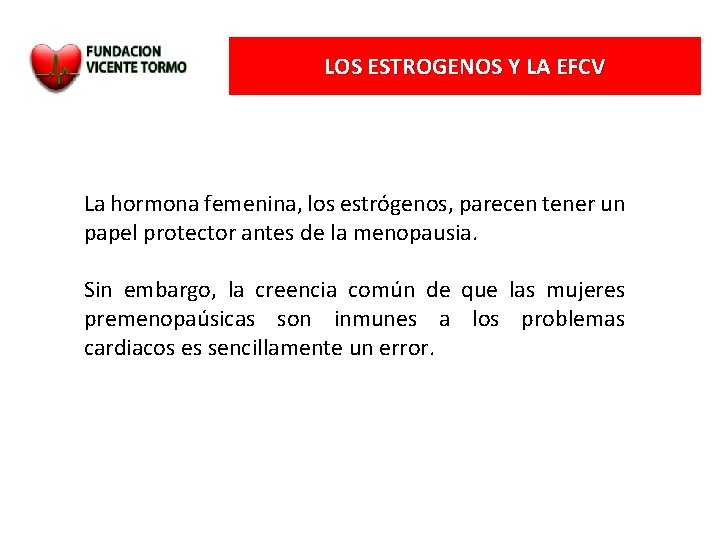 FUNDACION VICENTE TORMO

LOS ESTROGENOS Y LA EFCV

La hormona femenina, los estrógenos, parecen tener un papel protector antes de la menopausia.

Sin embargo, la creencia común de que las mujeres premenopaúsicas son inmunes a los problemas cardiacos es sencillamente un error.